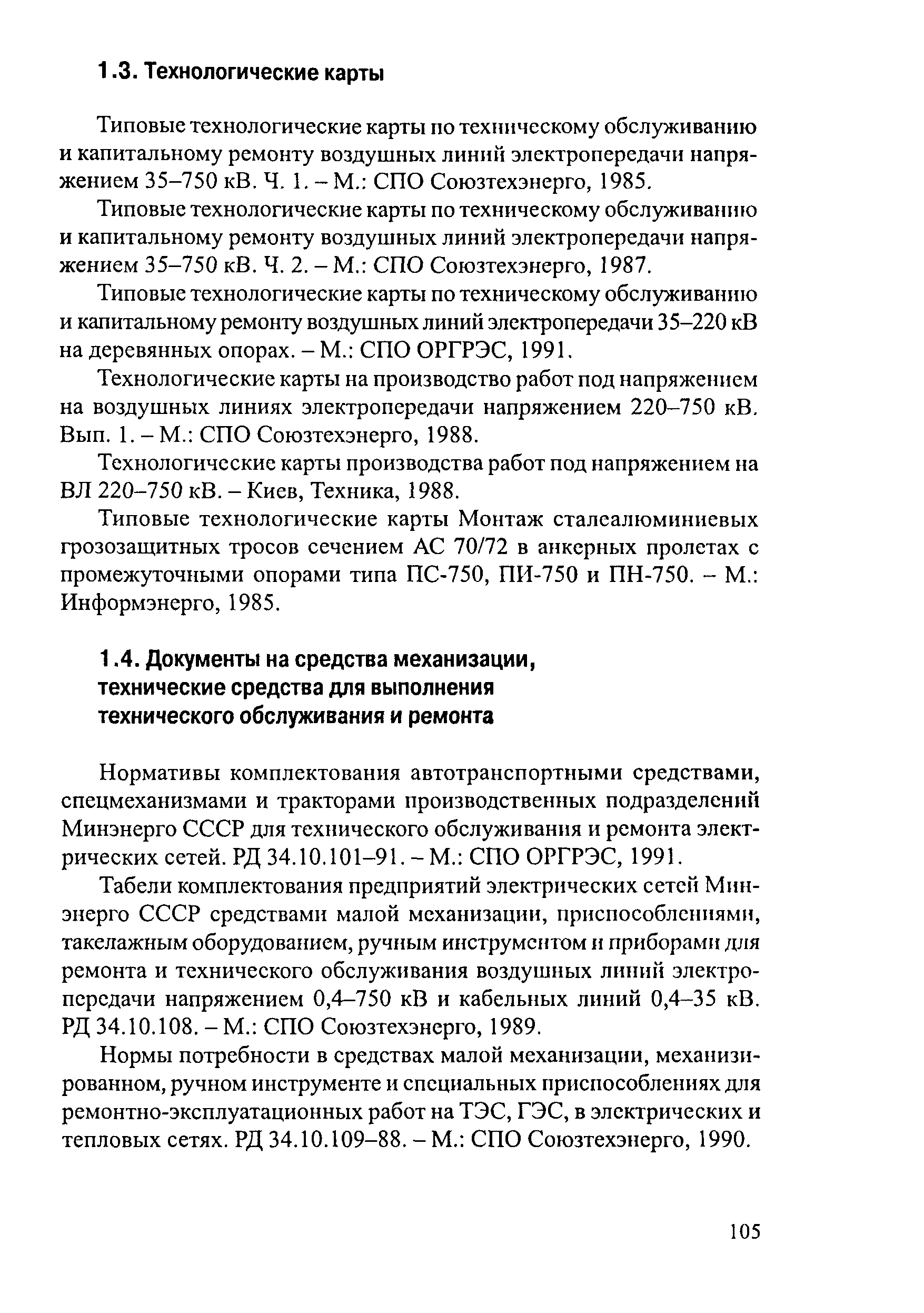 1.3. Технологические карты

Типовые технологические карты по техническому обслуживанию и капитальному ремонту воздушных линий электропередачи напряжением 35–750 кВ. Ч. 1. – М.: СПО Союзтехэнерго, 1985.

Типовые технологические карты по техническому обслуживанию и капитальному ремонту воздушных линий электропередачи напряжением 35–750 кВ. Ч. 2. – М.: СПО Союзтехэнерго, 1987.

Типовые технологические карты по техническому обслуживанию и капитальному ремонту воздушных линий электропередачи 35–220 кВ на деревянных опорах. – М.: СПО ОРГРЭС, 1991.

Технологические карты на производство работ под напряжением на воздушных линиях электропередачи напряжением 220–750 кВ. Вып. 1. – М.: СПО Союзтехэнерго, 1988.

Технологические карты производства работ под напряжением на ВЛ 220–750 кВ. – Киев, Техника, 1988.

Типовые технологические карты Монтаж сталеалюминиевых грозозащитных тросов сечением АС 70/72 в анкерных пролетах с промежуточными опорами типа ПС-750, ПИ-750 и ПН-750. – М.: Информэнерго, 1985.

1.4. Документы на средства механизации, технические средства для выполнения технического обслуживания и ремонта

Нормативы комплектования автотранспортными средствами, спецмеханизмами и тракторами производственных подразделений Минэнерго СССР для технического обслуживания и ремонта электрических сетей. РД 34.10.101–91. – М.: СПО ОРГРЭС, 1991.

Табели комплектования предприятий электрических сетей Минэнерго СССР средствами малой механизации, приспособлениями, такелажным оборудованием, ручным инструментом и приборами для ремонта и технического обслуживания воздушных линий электропередачи напряжением 0,4–750 кВ и кабельных линий 0,4–35 кВ. РД 34.10.108. – М.: СПО Союзтехэнерго, 1989.

Нормы потребности в средствах малой механизации, механизированном, ручном инструменте и специальных приспособлениях для ремонтно-эксплуатационных работ на ТЭС, ГЭС, в электрических и тепловых сетях. РД 34.10.109–88. – М.: СПО Союзтехэнерго, 1990.

105